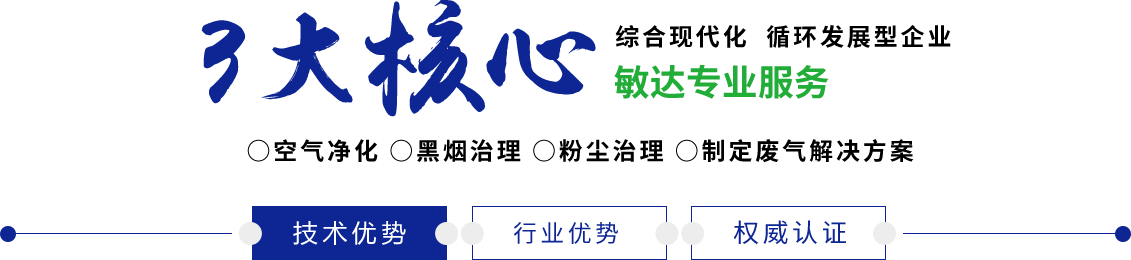 3大核心

综合现代化 循环发展型企业

敏达专业服务

○空气净化 ○黑烟治理 ○粉尘治理 ○制定废气解决方案

技术优势

行业优势

权威认证